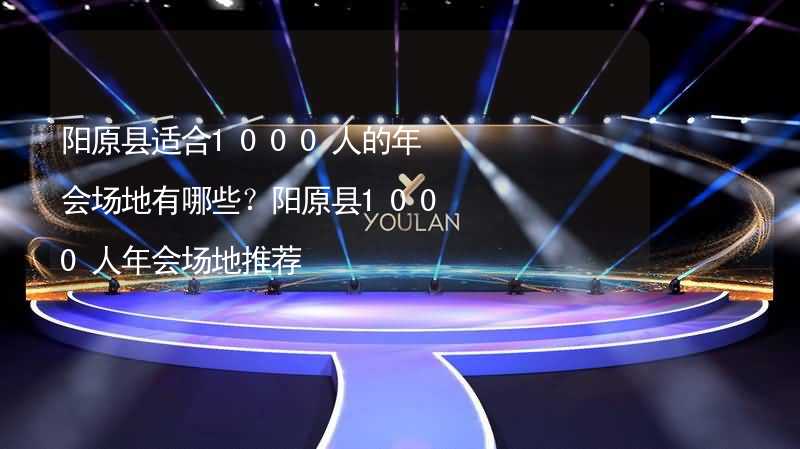 阳原县适合1000人的年会场地有哪些？阳原县1000人年会场地推荐

YOULAN